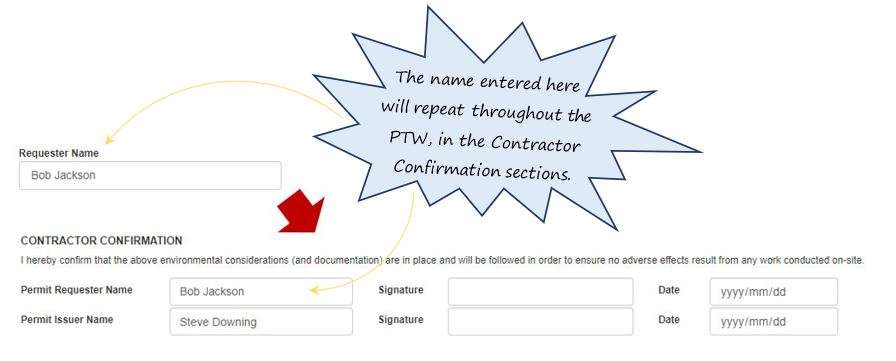 The name entered here will repeat throughout the PTW, in the Contractor Confirmation sections.

Requester Name
Bob Jackson

CONTRACTOR CONFIRMATION
I hereby confirm that the above environmental considerations (and documentation) are in place and will be followed in order to ensure no adverse effects result from any work conducted on-site.

Permit Requester Name Bob Jackson Signature Date yyyy/mm/dd
Permit Issuer Name Steve Downing Signature Date yyyy/mm/dd